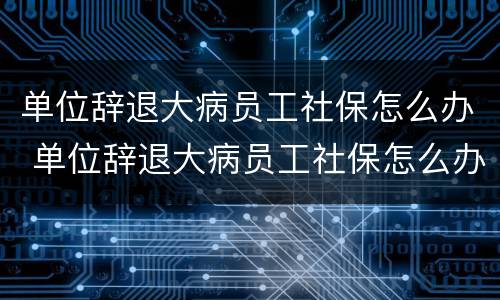 单位辞退大病员工社保怎么办
单位辞退大病员工社保怎么办